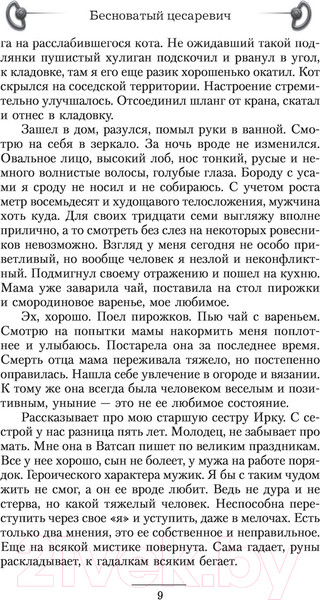 Бесноватый цесаревич

га на расслабившегося кота. Не ожидавший такой подлянки пушистый хулиган подскочил и рванул в угол, к кладовке, там я его еще разик хорошенько окатил. Кот скрылся на соседской территории. Настроение стремительно улучшалось. Отсоединил шланг от крана, скатал и отнес в кладовку.

Зашел в дом, разулся, помыл руки в ванной. Смотрю на себя в зеркало. За ночь вроде не изменился. Овальное лицо, высокий лоб, нос тонкий, русые и немного волнистые волосы, голубые глаза. Бороду с усами я сроду не носил и не собираюсь. С учетом роста метр восемьдесят и худощавого телосложения, мужчина хоть куда. Для своих тридцати семи выгляжу вполне прилично, а то смотреть без слез на некоторых ровесников невозможно. Взгляд у меня сегодня не особо приветливый, но вообще человек я незлой и неконфликтный. Подмигнул своему отражению и пошел на кухню. Мама уже заварила чай, поставила на стол пирожки и смородиновое варенье, мое любимое.

Эх, хорошо. Поел пирожков. Пью чай с вареньем. Смотрю на попытки мамы накормить меня поплотнее и улыбаюсь. Постарела она за последнее время. Смерть отца мама переживала тяжело, но постепенно оправилась. Нашла себе увлечение в огороде и вязании. К тому же она всегда была человеком веселым и позитивным, уныние — это не ее любимое состояние.

Рассказывает про мою старшую сестру Ирку. С сестрой у нас разница пять лет. Молодец, не забывает про мать. Мне она в Ватсап пишет по великим праздникам. Все у нее хорошо, сын не болеет, у мужа на работе порядок. Героического характера мужик. Я бы с таким чудом жить не смог, а он ее вроде любит. Ведь не дура и не стерва, но какой тяжелый человек. Неспособна переступить через свое «я» и уступить, даже в мелочах. Есть только два мнения, это ее собственное и неправильное. Еще на всякой мистике повернута. Сама гадает, руны раскладывает, к гадалкам всяким бегает.

9